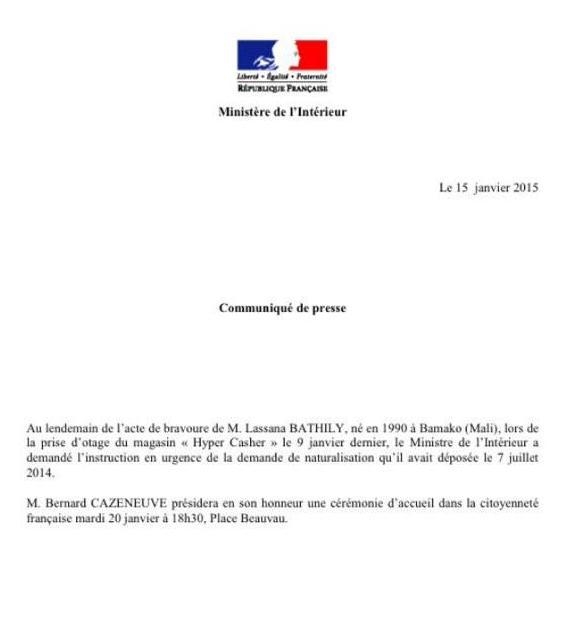 Liberté • Égalité • Fraternité
RÉPUBLIQUE FRANÇAISE

Ministère de l'Intérieur

Le 15 janvier 2015

Communiqué de presse

Au lendemain de l'acte de bravoure de M. Lassana BATHILY, né en 1990 à Bamako (Mali), lors de la prise d'otage du magasin « Hyper Casher » le 9 janvier dernier, le Ministre de l'Intérieur a demandé l'instruction en urgence de la demande de naturalisation qu'il avait déposée le 7 juillet 2014.

M. Bernard CAZENEUVE présidera en son honneur une cérémonie d'accueil dans la citoyenneté française mardi 20 janvier à 18h30, Place Beauvau.